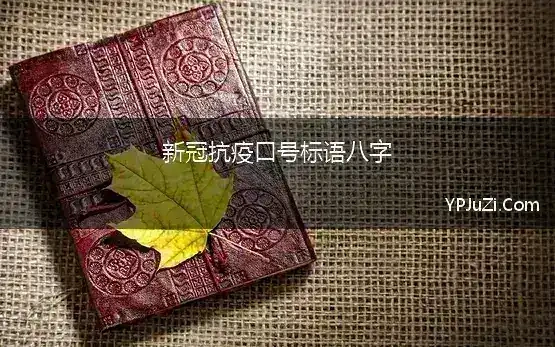 新冠抗疫口号标语八字

YPJuZi.Com